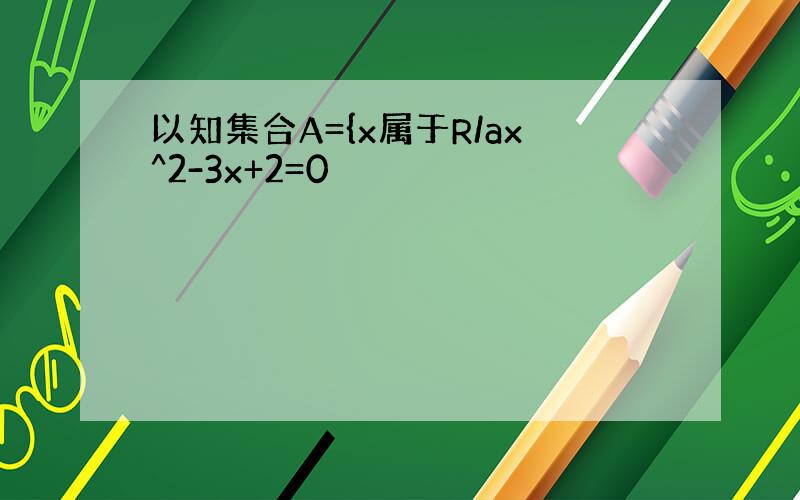 以知集合A={x属于R/ax^2-3x+2=0